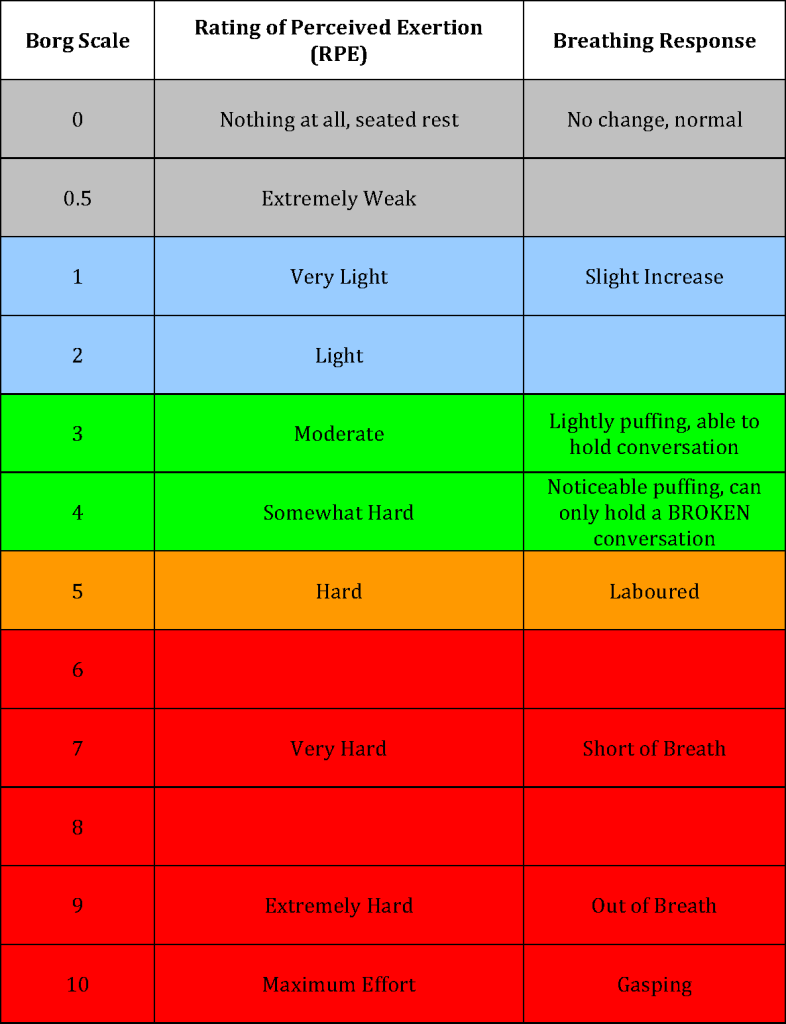 | Borg Scale | Rating of Perceived Exertion (RPE) | Breathing Response |
|---|---|---|
| 0 | Nothing at all, seated rest | No change, normal |
| 0.5 | Extremely Weak | |
| 1 | Very Light | Slight Increase |
| 2 | Light | |
| 3 | Moderate | Lightly puffing, able to hold conversation |
| 4 | Somewhat Hard | Noticeable puffing, can only hold a BROKEN conversation |
| 5 | Hard | Laboured |
| 6 | | |
| 7 | Very Hard | Short of Breath |
| 8 | | |
| 9 | Extremely Hard | Out of Breath |
| 10 | Maximum Effort | Gasping |